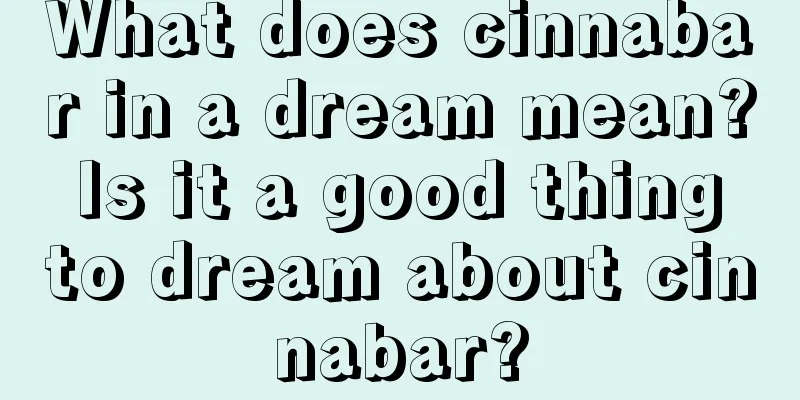 What does cinnabar in a dream mean? Is it a good thing to dream about cinnabar?